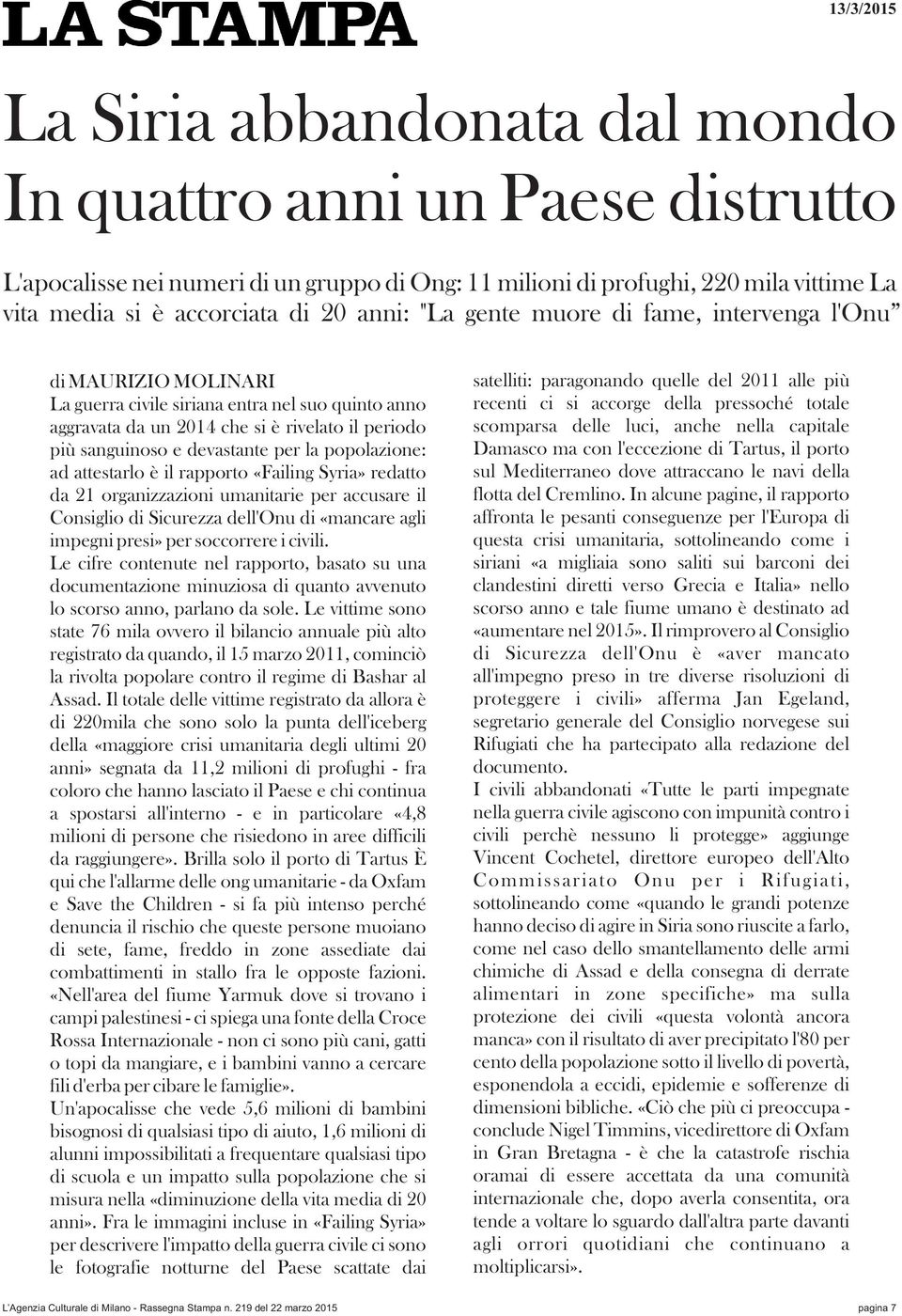 LA STAMPA

13/3/2015

La Siria abbandonata dal mondo In quattro anni un Paese distrutto

L'apocalisse nei numeri di un gruppo di Ong: 11 milioni di profughi, 220 mila vittime La vita media si è accorciata di 20 anni: "La gente muore di fame, intervenga l'Onu”

di MAURIZIO MOLINARI
La guerra civile siriana entra nel suo quinto anno aggravata da un 2014 che si è rivelato il periodo più sanguinoso e devastante per la popolazione: ad attestarlo è il rapporto «Failing Syria» redatto da 21 organizzazioni umanitarie per accusare il Consiglio di Sicurezza dell'Onu di «mancare agli impegni presi» per soccorrere i civili.
Le cifre contenute nel rapporto, basato su una documentazione minuziosa di quanto avvenuto lo scorso anno, parlano da sole. Le vittime sono state 76 mila ovvero il bilancio annuale più alto registrato da quando, il 15 marzo 2011, cominciò la rivolta popolare contro il regime di Bashar al Assad. Il totale delle vittime registrato da allora è di 220mila che sono solo la punta dell'iceberg della «maggiore crisi umanitaria degli ultimi 20 anni» segnata da 11,2 milioni di profughi - fra coloro che hanno lasciato il Paese e chi continua a spostarsi all'interno - e in particolare «4,8 milioni di persone che risiedono in aree difficili da raggiungere». Brilla solo il porto di Tartus È qui che l'allarme delle ong umanitarie - da Oxfam e Save the Children - si fa più intenso perché denuncia il rischio che queste persone muoiano di sete, fame, freddo in zone assediate dai combattimenti in stallo fra le opposte fazioni. «Nell'area del fiume Yarmuk dove si trovano i campi palestinesi - ci spiega una fonte della Croce Rossa Internazionale - non ci sono più cani, gatti o topi da mangiare, e i bambini vanno a cercare fili d'erba per cibare le famiglie».
Un'apocalisse che vede 5,6 milioni di bambini bisognosi di qualsiasi tipo di aiuto, 1,6 milioni di alunni impossibilitati a frequentare qualsiasi tipo di scuola e un impatto sulla popolazione che si misura nella «diminuzione della vita media di 20 anni». Fra le immagini incluse in «Failing Syria» per descrivere l'impatto della guerra civile ci sono le fotografie notturne del Paese scattate dai satelliti: paragonando quelle del 2011 alle più recenti ci si accorge della pressoché totale scomparsa delle luci, anche nella capitale Damasco ma con l'eccezione di Tartus, il porto sul Mediterraneo dove attraccano le navi della flotta del Cremlino. In alcune pagine, il rapporto affronta le pesanti conseguenze per l'Europa di questa crisi umanitaria, sottolineando come i siriani «a migliaia sono saliti sui barconi dei clandestini diretti verso Grecia e Italia» nello scorso anno e tale fiume umano è destinato ad «aumentare nel 2015». Il rimprovero al Consiglio di Sicurezza dell'Onu è «aver mancato all'impegno preso in tre diverse risoluzioni di proteggere i civili» afferma Jan Egeland, segretario generale del Consiglio norvegese sui Rifugiati che ha partecipato alla redazione del documento.
I civili abbandonati «Tutte le parti impegnate nella guerra civile agiscono con impunità contro i civili perchè nessuno li protegge» aggiunge Vincent Cochetel, direttore europeo dell'Alto Commissariato Onu per i Rifugiati, sottolineando come «quando le grandi potenze hanno deciso di agire in Siria sono riuscite a farlo, come nel caso dello smantellamento delle armi chimiche di Assad e della consegna di derrate alimentari in zone specifiche» ma sulla protezione dei civili «questa volontà ancora manca» con il risultato di aver precipitato l'80 per cento della popolazione sotto il livello di povertà, esponendola a eccidi, epidemie e sofferenze di dimensioni bibliche. «Ciò che più ci preoccupa - conclude Nigel Timmins, vicedirettore di Oxfam in Gran Bretagna - è che la catastrofe rischia oramai di essere accettata da una comunità internazionale che, dopo averla consentita, ora tende a voltare lo sguardo dall'altra parte davanti agli orrori quotidiani che continuano a moltiplicarsi».

L'Agenzia Culturale di Milano - Rassegna Stampa n. 219 del 22 marzo 2015

pagina 7